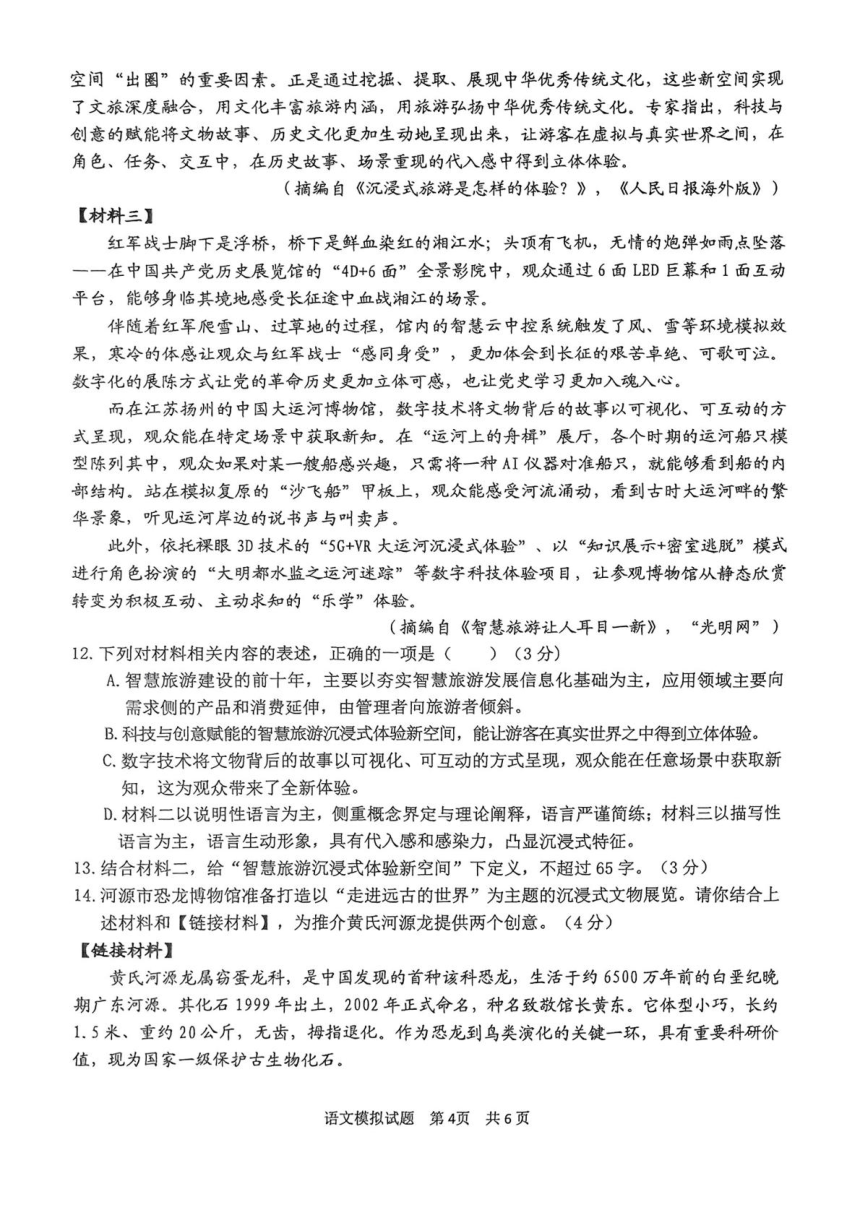 空间“出圈”的重要因素。正是通过挖掘、提取、展现中华优秀传统文化，这些新空间实现了文旅深度融合，用文化丰富旅游内涵，用旅游弘扬中华优秀传统文化。专家指出，科技与创意的赋能将文物故事、历史文化更加生动地呈现出来，让游客在虚拟与真实世界之间，在角色、任务、交互中，在历史故事、场景重现的代入感中得到立体体验。

（摘编自《沉浸式旅游是怎样的体验？》，《人民日报海外版》）

【材料三】

红军战士脚下是浮桥，桥下是鲜血染红的湘江水；头顶有飞机，无情的炮弹如雨点坠落——在中国共产党历史展览馆的“4D+6面”全景影院中，观众通过6面LED巨幕和1面互动平台，能够身临其境地感受长征途中血战湘江的场景。

伴随着红军爬雪山、过草地的过程，馆内的智慧云中控系统触发了风、雪等环境模拟效果，寒冷的体感让观众与红军战士“感同身受”，更加体会到长征的艰苦卓绝、可歌可泣。数字化的展陈方式让党的革命历史更加立体可感，也让党史学习更加入魂入心。

而在江苏扬州的中国大运河博物馆，数字技术将文物背后的故事以可视化、可互动的方式呈现，观众能在特定场景中获取新知。在“运河上的舟楫”展厅，各个时期的运河船只模型陈列其中，观众如果对某一艘船感兴趣，只需将一种AI仪器对准船只，就能够看到船的内部结构。站在模拟复原的“沙飞船”甲板上，观众能感受河流涌动，看到古时大运河畔的繁华景象，听见运河岸边的说书声与叫卖声。

此外，依托裸眼3D技术的“5G+VR大运河沉浸式体验”、以“知识展示+密室逃脱”模式进行角色扮演的“大明都水监之运河迷踪”等数字科技体验项目，让参观博物馆从静态欣赏转变为积极互动、主动求知的“乐学”体验。

（摘编自《智慧旅游让人耳目一新》，“光明网”）

12.下列对材料相关内容的表述，正确的一项是（　　）（3分）

A.智慧旅游建设的前十年，主要以夯实智慧旅游发展信息化基础为主，应用领域主要向需求侧的产品和消费延伸，由管理者向旅游者倾斜。

B.科技与创意赋能的智慧旅游沉浸式体验新空间，能让游客在真实世界之中得到立体体验。

C.数字技术将文物背后的故事以可视化、可互动的方式呈现，观众能在任意场景中获取新知，这为观众带来了全新体验。

D.材料二以说明性语言为主，侧重概念界定与理论阐释，语言严谨简练；材料三以描写性语言为主，语言生动形象，具有代入感和感染力，凸显沉浸式特征。

13.结合材料二，给“智慧旅游沉浸式体验新空间”下定义，不超过65字。（3分）

14.河源市恐龙博物馆准备打造以“走进远古的世界”为主题的沉浸式文物展览。请你结合上述材料和【链接材料】，为推介黄氏河源龙提供两个创意。（4分）

【链接材料】

黄氏河源龙属窃蛋龙科，是中国发现的首种该科恐龙，生活于约6500万年前的白垩纪晚期广东河源。其化石1999年出土，2002年正式命名，种名致敬馆长黄东。它体型小巧，长约1.5米、重约20公斤，无齿，拇指退化。作为恐龙到鸟类演化的关键一环，具有重要科研价值，现为国家一级保护古生物化石。

语文模拟试题　第4页　共6页